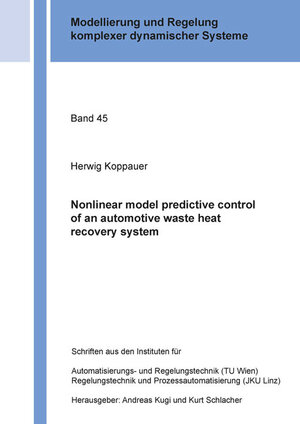 Modellierung und Regelung komplexer dynamischer Systeme

Band 45

Herwig Koppauer

Nonlinear model predictive control of an automotive waste heat recovery system

Schriften aus den Instituten für

Automatisierungs- und Regelungstechnik (TU Wien)
Regelungstechnik und Prozessautomatisierung (JKU Linz)

Herausgeber: Andreas Kugi und Kurt Schlacher